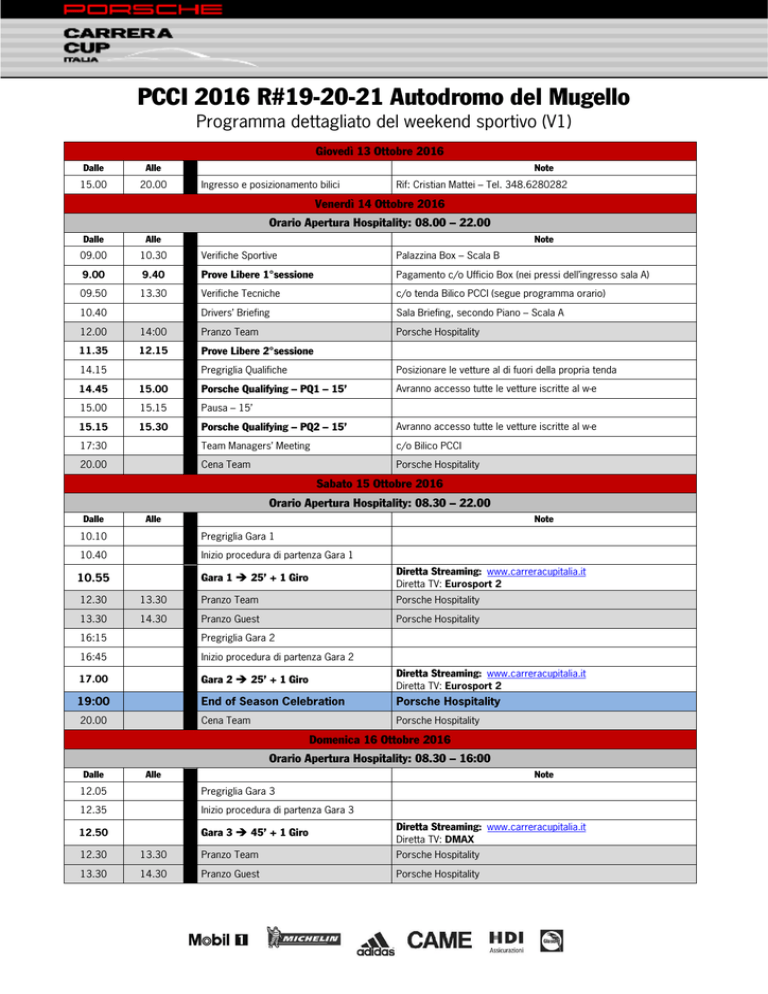 PORSCHE
CARRERA CUP ITALIA

PCCI 2016 R#19-20-21 Autodromo del Mugello
Programma dettagliato del weekend sportivo (V1)

Giovedì 13 Ottobre 2016

| Dalle | Alle | | Note |
|---|---|---|---|
| 15.00 | 20.00 | Ingresso e posizionamento bilici | Rif: Cristian Mattei – Tel. 348.6280282 |

Venerdì 14 Ottobre 2016
Orario Apertura Hospitality: 08.00 – 22.00

| Dalle | Alle | | Note |
|---|---|---|---|
| 09.00 | 10.30 | Verifiche Sportive | Palazzina Box – Scala B |
| 9.00 | 9.40 | Prove Libere 1°sessione | Pagamento c/o Ufficio Box (nei pressi dell'ingresso sala A) |
| 09.50 | 13.30 | Verifiche Tecniche | c/o tenda Bilico PCCI (segue programma orario) |
| 10.40 | | Drivers' Briefing | Sala Briefing, secondo Piano – Scala A |
| 12.00 | 14:00 | Pranzo Team | Porsche Hospitality |
| 11.35 | 12.15 | Prove Libere 2°sessione | |
| 14.15 | | Pregriglia Qualifiche | Posizionare le vetture al di fuori della propria tenda |
| 14.45 | 15.00 | Porsche Qualifying – PQ1 – 15' | Avranno accesso tutte le vetture iscritte al w-e |
| 15.00 | 15.15 | Pausa – 15' | |
| 15.15 | 15.30 | Porsche Qualifying – PQ2 – 15' | Avranno accesso tutte le vetture iscritte al w-e |
| 17:30 | | Team Managers' Meeting | c/o Bilico PCCI |
| 20.00 | | Cena Team | Porsche Hospitality |

Sabato 15 Ottobre 2016
Orario Apertura Hospitality: 08.30 – 22.00

| Dalle | Alle | | Note |
|---|---|---|---|
| 10.10 | | Pregriglia Gara 1 | |
| 10.40 | | Inizio procedura di partenza Gara 1 | |
| 10.55 | | Gara 1 → 25' + 1 Giro | Diretta Streaming: www.carreracupitalia.it Diretta TV: Eurosport 2 |
| 12.30 | 13.30 | Pranzo Team | Porsche Hospitality |
| 13.30 | 14.30 | Pranzo Guest | Porsche Hospitality |
| 16:15 | | Pregriglia Gara 2 | |
| 16:45 | | Inizio procedura di partenza Gara 2 | |
| 17.00 | | Gara 2 → 25' + 1 Giro | Diretta Streaming: www.carreracupitalia.it Diretta TV: Eurosport 2 |
| 19:00 | | End of Season Celebration | Porsche Hospitality |
| 20.00 | | Cena Team | Porsche Hospitality |

Domenica 16 Ottobre 2016
Orario Apertura Hospitality: 08.30 – 16:00

| Dalle | Alle | | Note |
|---|---|---|---|
| 12.05 | | Pregriglia Gara 3 | |
| 12.35 | | Inizio procedura di partenza Gara 3 | |
| 12.50 | | Gara 3 → 45' + 1 Giro | Diretta Streaming: www.carreracupitalia.it Diretta TV: DMAX |
| 12.30 | 13.30 | Pranzo Team | Porsche Hospitality |
| 13.30 | 14.30 | Pranzo Guest | Porsche Hospitality |

Mobil 1 MICHELIN adidas CAME HDI Assicurazioni